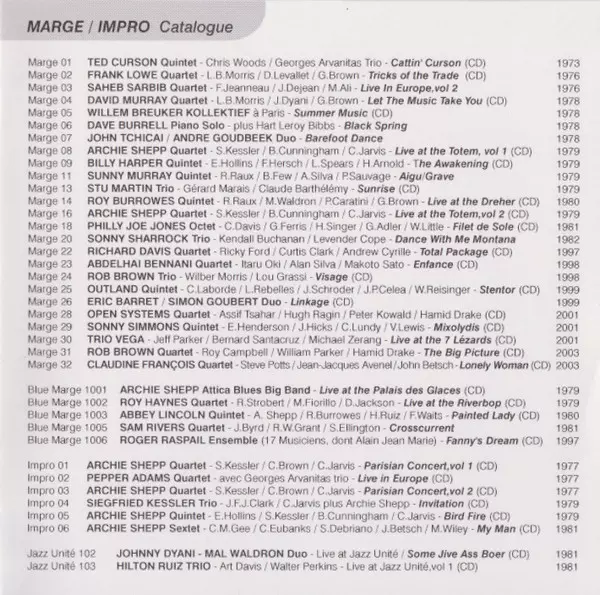 MARGE / IMPRO Catalogue

Marge 01 TED CURSON Quintet - Chris Woods / Georges Arvanitas Trio - Cattin' Curson (CD) 1973
Marge 02 FRANK LOWE Quartet - L.B.Morris / D.Levallet / G.Brown - Tricks of the Trade (CD) 1976
Marge 03 SAHEB SARBIB Quartet - F.Jeanneau / J.Dejean / M.Ali - Live In Europe,vol 2 1976
Marge 04 DAVID MURRAY Quartet - L.B.Morris / J.Dyani / G.Brown - Let The Music Take You (CD) 1978
Marge 05 WILLEM BREUKER KOLLEKTIEF à Paris - Summer Music (CD) 1978
Marge 06 DAVE BURRELL Piano Solo - plus Hart Leroy Bibbs - Black Spring 1978
Marge 07 JOHN TCHICAI / ANDRE GOUDBEEK Duo - Barefoot Dance 1978
Marge 08 ARCHIE SHEPP Quartet - S.Kessler / B.Cunningham / C.Jarvis - Live at the Totem, vol 1 (CD) 1979
Marge 09 BILLY HARPER Quintet - E.Hollins / F.Hersch / L.Spears / H.Arnold - The Awakening (CD) 1979
Marge 11 SUNNY MURRAY Quintet - R.Raux / B.Few / A.Silva / P.Sauvage - Aigu/Grave 1979
Marge 13 STU MARTIN Trio - Gérard Marais / Claude Barthélémy - Sunrise (CD) 1979
Marge 14 ROY BURROWES Quintet - R.Raux / M.Waldron / P.Caratini / G.Brown - Live at the Dreher (CD) 1980
Marge 16 ARCHIE SHEPP Quartet - S.Kessler / B.Cunningham / C.Jarvis - Live at the Totem,vol 2 (CD) 1979
Marge 18 PHILLY JOE JONES Octet - C.Davis / G.Ferris / H.Singer / G.Adler / W.Little - Filet de Sole (CD) 1981
Marge 20 SONNY SHARROCK Trio - Kendall Buchanan / Levender Cope - Dance With Me Montana 1982
Marge 22 RICHARD DAVIS Quartet - Ricky Ford / Curtis Clark / Andrew Cyrille - Total Package (CD) 1997
Marge 23 ABDELHAI BENNANI Quartet - Itaru Oki / Alan Silva / Makoto Sato - Enfance (CD) 1998
Marge 24 ROB BROWN Trio - Wilber Morris / Lou Grassi - Visage (CD) 1998
Marge 25 OUTLAND Quintet - C.Laborde / L.Rebelles / J.Schroder / J.P.Celea / W.Reisinger - Stentor (CD) 1999
Marge 26 ERIC BARRET / SIMON GOUBERT Duo - Linkage (CD) 1999
Marge 28 OPEN SYSTEMS Quartet - Assif Tsahar / Hugh Ragin / Peter Kowald / Hamid Drake (CD) 2001
Marge 29 SONNY SIMMONS Quintet - E.Henderson / J.Hicks / C.Lundy / V.Lewis - Mixolydis (CD) 2001
Marge 30 TRIO VEGA - Jeff Parker / Bernard Santacruz / Michael Zerang - Live at the 7 Lézards (CD) 2001
Marge 31 ROB BROWN Quartet - Roy Campbell / William Parker / Hamid Drake - The Big Picture (CD) 2003
Marge 32 CLAUDINE FRANÇOIS Quartet - Steve Potts / Jean-Jacques Avenel / John Betsch - Lonely Woman (CD) 2003

Blue Marge 1001 ARCHIE SHEPP Attica Blues Big Band - Live at the Palais des Glaces (CD) 1979
Blue Marge 1002 ROY HAYNES Quartet - R.Strobert / M.Fiorillo / D.Jackson - Live at the Riverbop (CD) 1979
Blue Marge 1003 ABBEY LINCOLN Quintet - A. Shepp / R.Burrowes / H.Ruiz / F.Waits - Painted Lady (CD) 1980
Blue Marge 1005 SAM RIVERS Quartet - J.Byrd / R.W.Grant / S.Ellington - Crosscurrent 1981
Blue Marge 1006 ROGER RASPAIL Ensemble (17 Musiciens, dont Alain Jean Marie) - Fanny's Dream (CD) 1997

Impro 01 ARCHIE SHEPP Quartet - S.Kessler / C.Brown / C.Jarvis - Parisian Concert,vol 1 (CD) 1977
Impro 02 PEPPER ADAMS Quartet - avec Georges Arvanitas trio - Live in Europe (CD) 1977
Impro 03 ARCHIE SHEPP Quartet - S.Kessler / C.Brown / C.Jarvis - Parisian Concert,vol 2 (CD) 1977
Impro 04 SIEGFRIED KESSLER Trio - J.F.J.Clark / C.Jarvis plus Archie Shepp - Invitation (CD) 1979
Impro 05 ARCHIE SHEPP Quintet - E.Hollins / S.Kessler / B.Cunningham / C.Jarvis - Bird Fire (CD) 1979
Impro 06 ARCHIE SHEPP Sextet - C.M.Gee / C.Eubanks / S.Debriano / J.Betsch / M.Wiley - My Man (CD) 1981

Jazz Unité 102 JOHNNY DYANI - MAL WALDRON Duo - Live at Jazz Unité / Some Jive Ass Boer (CD) 1981
Jazz Unité 103 HILTON RUIZ TRIO - Art Davis / Walter Perkins - Live at Jazz Unité,vol 1 (CD) 1981